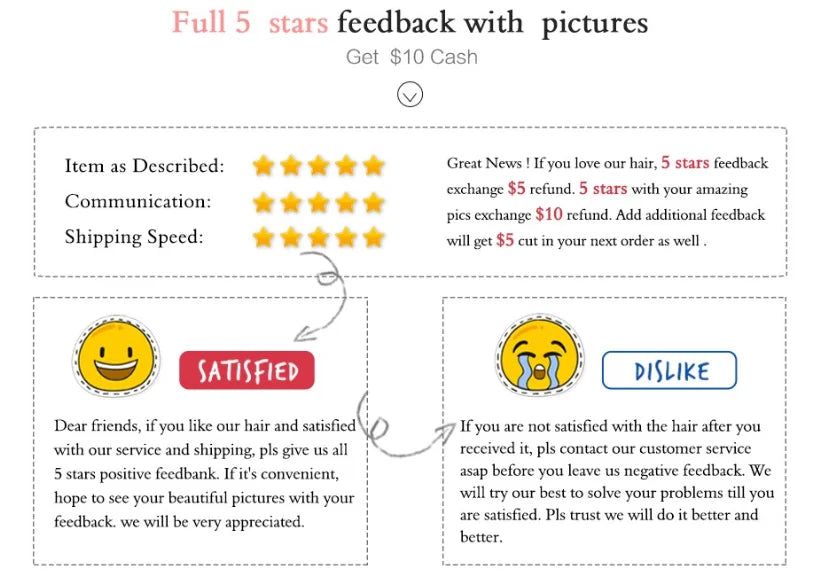 Full 5 stars feedback with pictures

Get $10 Cash

Item as Described:
Communication:
Shipping Speed:

Great News ! If you love our hair, 5 stars feedback exchange $5 refund. 5 stars with your amazing pics exchange $10 refund. Add additional feedback will get $5 cut in your next order as well .

SATISFIED

Dear friends, if you like our hair and satisfied with our service and shipping, pls give us all 5 stars positive feedbank. If it's convenient, hope to see your beautiful pictures with your feedback. we will be very appreciated.

DISLIKE

If you are not satisfied with the hair after you received it, pls contact our customer service asap before you leave us negative feedback. We will try our best to solve your problems till you are satisfied. Pls trust we will do it better and better.